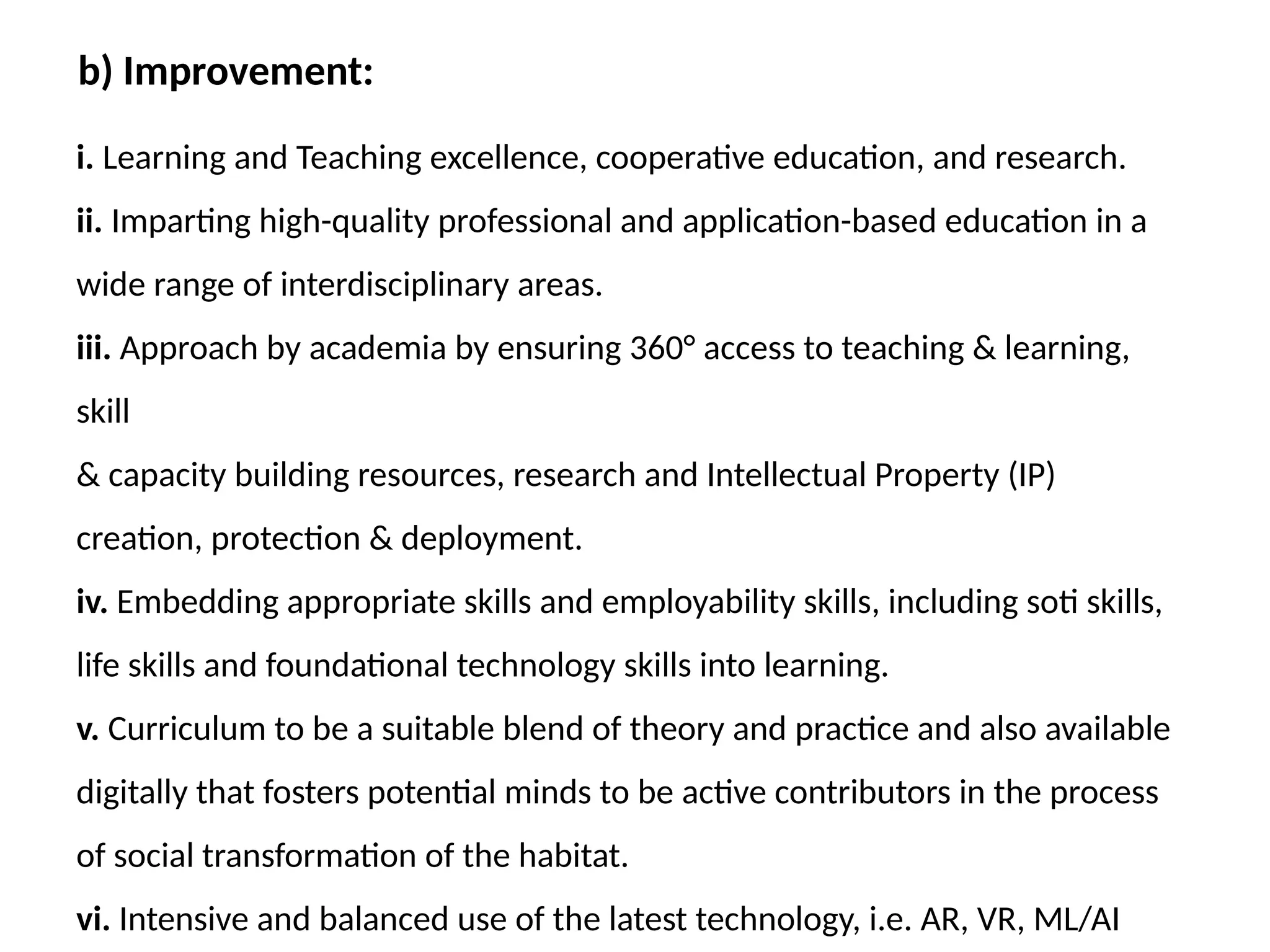 b) Improvement:

i. Learning and Teaching excellence, cooperative education, and research.

ii. Imparting high-quality professional and application-based education in a wide range of interdisciplinary areas.

iii. Approach by academia by ensuring 360° access to teaching & learning, skill

& capacity building resources, research and Intellectual Property (IP) creation, protection & deployment.

iv. Embedding appropriate skills and employability skills, including soti skills, life skills and foundational technology skills into learning.

v. Curriculum to be a suitable blend of theory and practice and also available digitally that fosters potential minds to be active contributors in the process of social transformation of the habitat.

vi. Intensive and balanced use of the latest technology, i.e. AR, VR, ML/AI